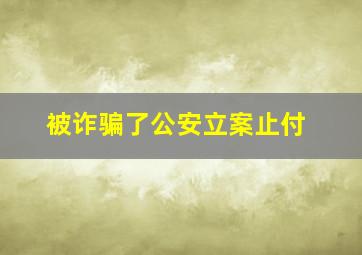 被诈骗了公安立案止付